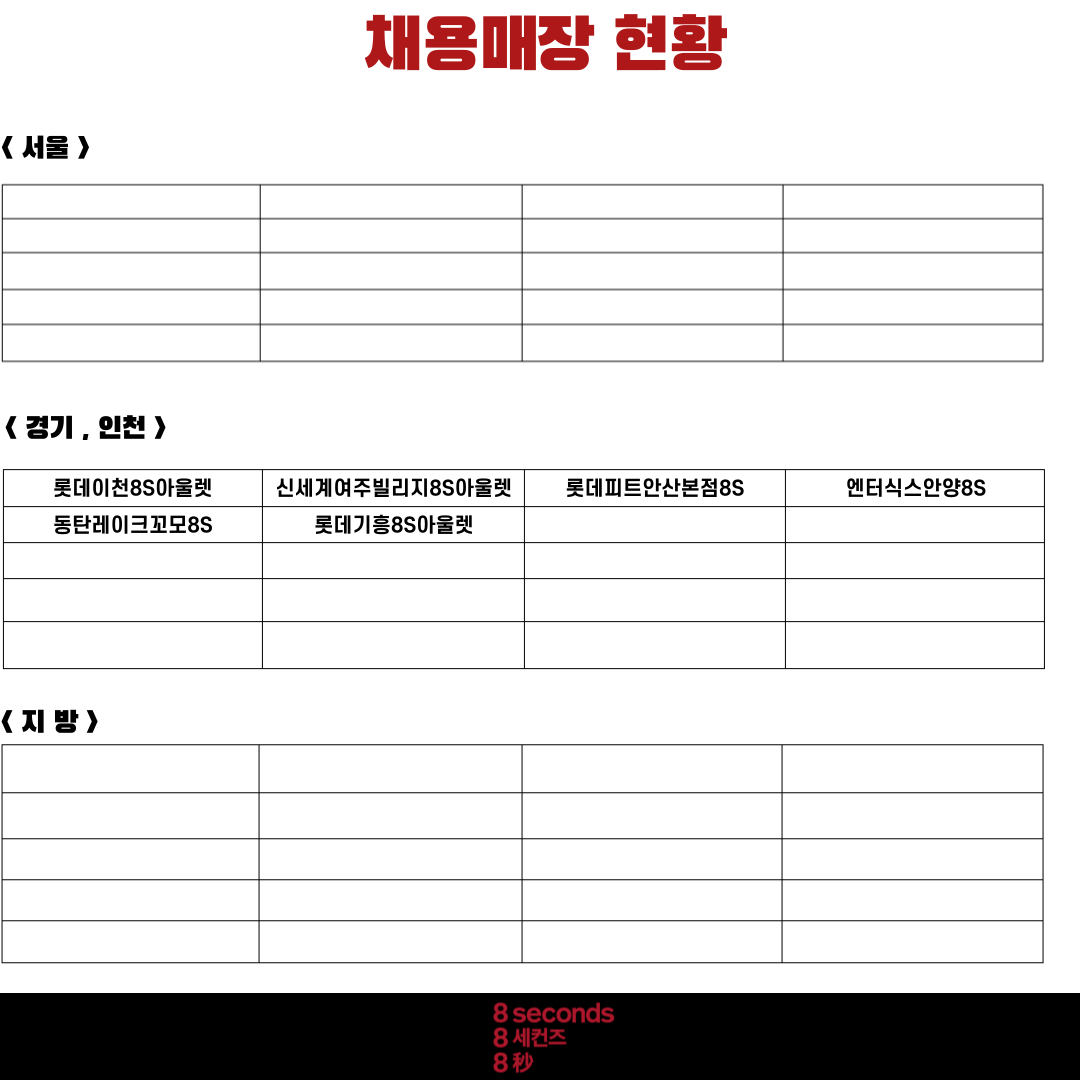 채용매장 현황

《 서울 》

| | | | |
|---|---|---|---|
| | | | |
| | | | |
| | | | |
| | | | |

《 경기 , 인천 》

| 롯데이천8S아울렛 | 신세계여주빌리지8S아울렛 | 롯데피트안산본점8S | 엔터식스안양8S |
|---|---|---|---|
| 동탄레이크꼬모8S | 롯데기흥8S아울렛 | | |
| | | | |
| | | | |
| | | | |

《 지 방 》

| | | | |
|---|---|---|---|
| | | | |
| | | | |
| | | | |
| | | | |

8 seconds
8 세컨즈
8 秒